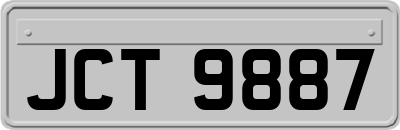 JCT 9887